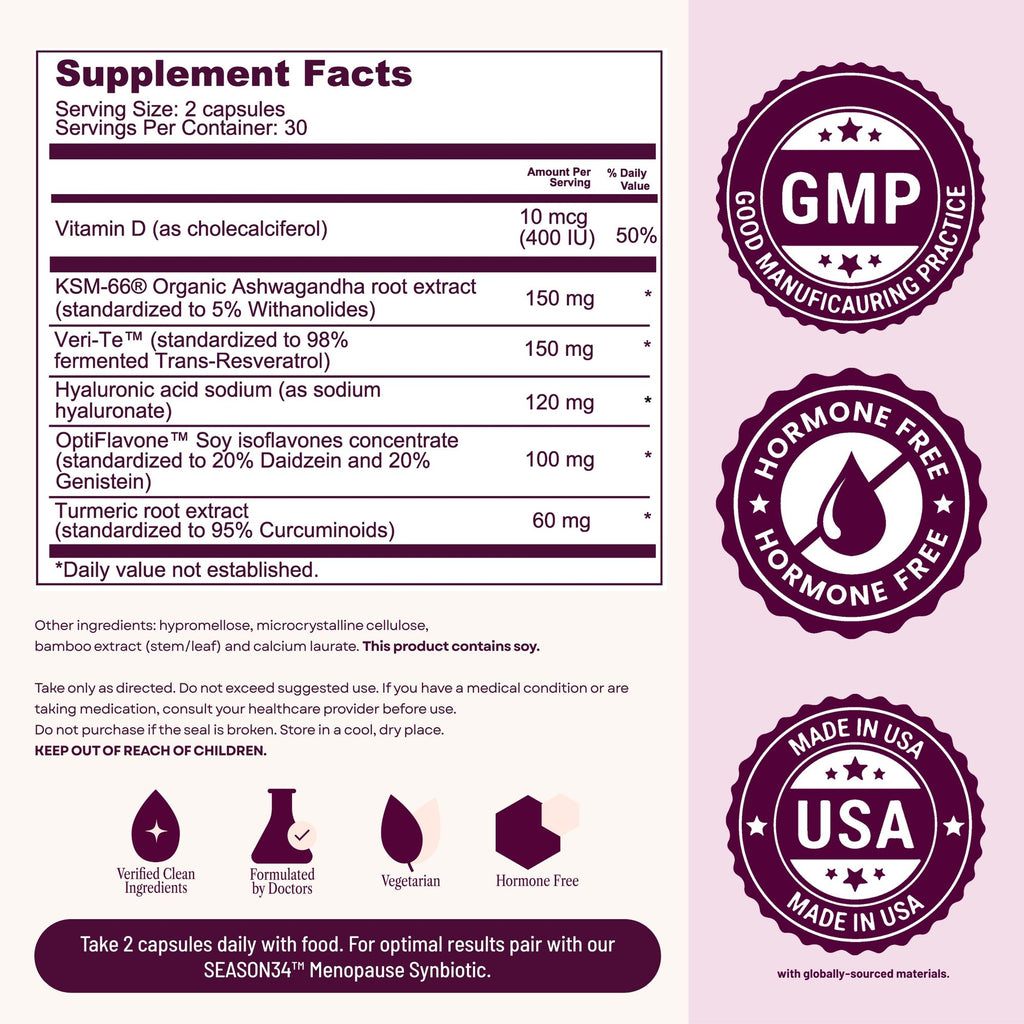 Supplement Facts
Serving Size: 2 capsules
Servings Per Container: 30

| | Amount Per Serving | % Daily Value |
|---|---|---|
| Vitamin D (as cholecalciferol) | 10 mcg (400 IU) | 50% |
| KSM-66® Organic Ashwagandha root extract (standardized to 5% Withanolides) | 150 mg | * |
| Veri-Te™ (standardized to 98% fermented Trans-Resveratrol) | 150 mg | * |
| Hyaluronic acid sodium (as sodium hyaluronate) | 120 mg | * |
| OptiFlavone™ Soy isoflavones concentrate (standardized to 20% Daidzein and 20% Genistein) | 100 mg | * |
| Turmeric root extract (standardized to 95% Curcuminoids) | 60 mg | * |

*Daily value not established.

Other ingredients: hypromellose, microcrystalline cellulose, bamboo extract (stem/leaf) and calcium laurate. This product contains soy.

Take only as directed. Do not exceed suggested use. If you have a medical condition or are taking medication, consult your healthcare provider before use.
Do not purchase if the seal is broken. Store in a cool, dry place.
KEEP OUT OF REACH OF CHILDREN.

Verified Clean Ingredients

Formulated by Doctors

Vegetarian

Hormone Free

Take 2 capsules daily with food. For optimal results pair with our SEASON34™ Menopause Synbiotic.

GMP
GOOD MANUFICAURING PRACTICE

HORMONE FREE
HORMONE FREE

MADE IN USA
USA
MADE IN USA

with globally-sourced materials.